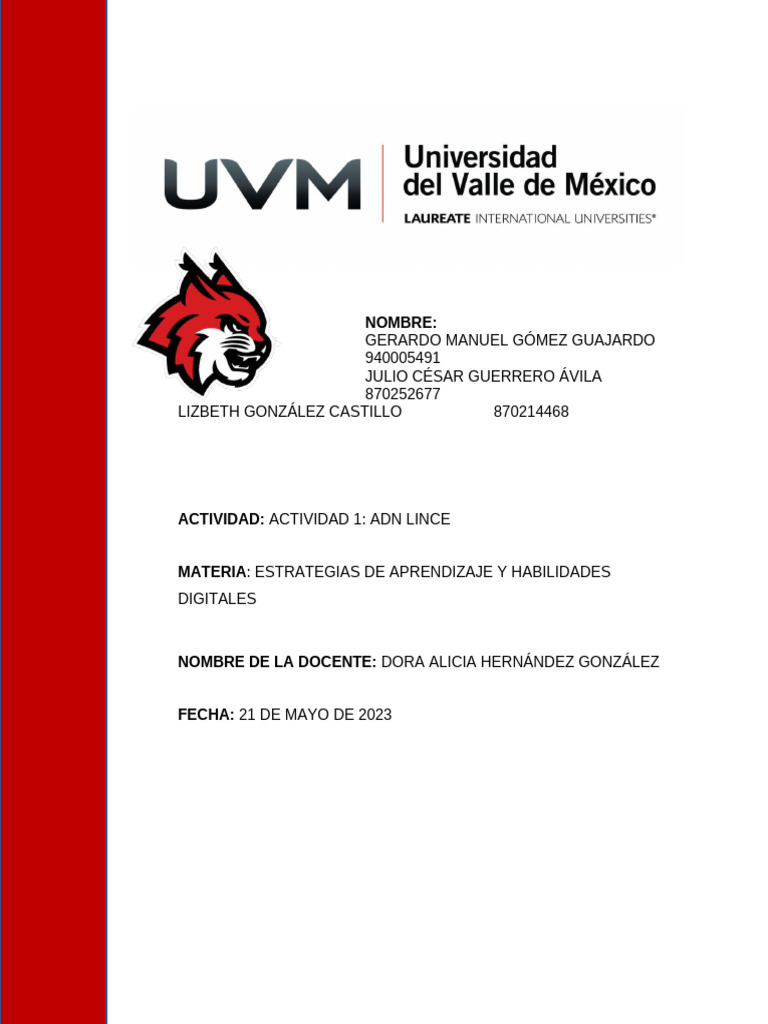 UVM Universidad del Valle de México
LAUREATE INTERNATIONAL UNIVERSITIES®

NOMBRE:
GERARDO MANUEL GÓMEZ GUAJARDO
940005491
JULIO CÉSAR GUERRERO ÁVILA
870252677
LIZBETH GONZÁLEZ CASTILLO 870214468

ACTIVIDAD: ACTIVIDAD 1: ADN LINCE

MATERIA: ESTRATEGIAS DE APRENDIZAJE Y HABILIDADES DIGITALES

NOMBRE DE LA DOCENTE: DORA ALICIA HERNÁNDEZ GONZÁLEZ

FECHA: 21 DE MAYO DE 2023